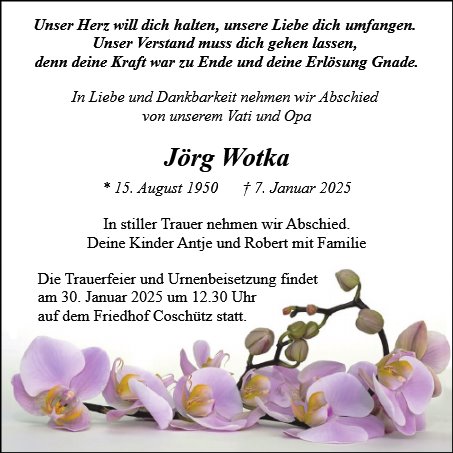 Unser Herz will dich halten, unsere Liebe dich umfangen.
Unser Verstand muss dich gehen lassen,
denn deine Kraft war zu Ende und deine Erlösung Gnade.

In Liebe und Dankbarkeit nehmen wir Abschied
von unserem Vati und Opa

Jörg Wotka

* 15. August 1950 † 7. Januar 2025

In stiller Trauer nehmen wir Abschied.
Deine Kinder Antje und Robert mit Familie

Die Trauerfeier und Urnenbeisetzung findet am 30. Januar 2025 um 12.30 Uhr auf dem Friedhof Coschütz statt.